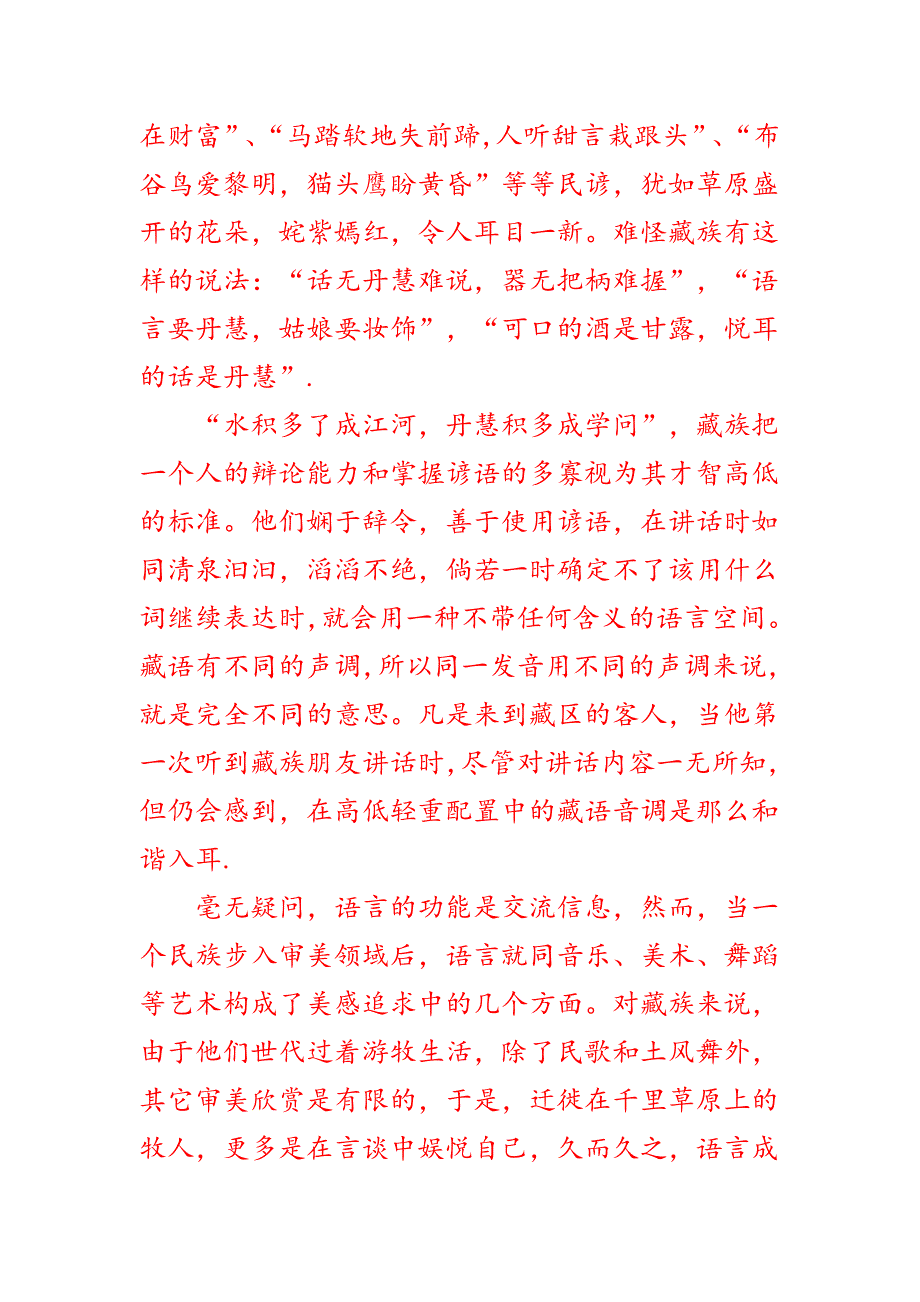 在财富”、“马踏软地失前蹄，人听甜言栽跟头”、“布谷鸟爱黎明，猫头鹰盼黄昏”等等民谚，犹如草原盛开的花朵，姹紫嫣红，令人耳目一新。难怪藏族有这样的说法：“话无丹慧难说，器无把柄难握”，“语言要丹慧，姑娘要妆饰”，“可口的酒是甘露，悦耳的话是丹慧”.

“水积多了成江河，丹慧积多成学问”，藏族把一个人的辩论能力和掌握谚语的多寡视为其才智高低的标准。他们娴于辞令，善于使用谚语，在讲话时如同清泉汩汩，滔滔不绝，倘若一时确定不了该用什么词继续表达时，就会用一种不带任何含义的语言空间。藏语有不同的声调，所以同一发音用不同的声调来说，就是完全不同的意思。凡是来到藏区的客人，当他第一次听到藏族朋友讲话时，尽管对讲话内容一无所知，但仍会感到，在高低轻重配置中的藏语音调是那么和谐入耳.

毫无疑问，语言的功能是交流信息，然而，当一个民族步入审美领域后，语言就同音乐、美术、舞蹈等艺术构成了美感追求中的几个方面。对藏族来说，由于他们世代过着游牧生活，除了民歌和土风舞外，其它审美欣赏是有限的，于是，迁徙在千里草原上的牧人，更多是在言谈中娱悦自己，久而久之，语言成